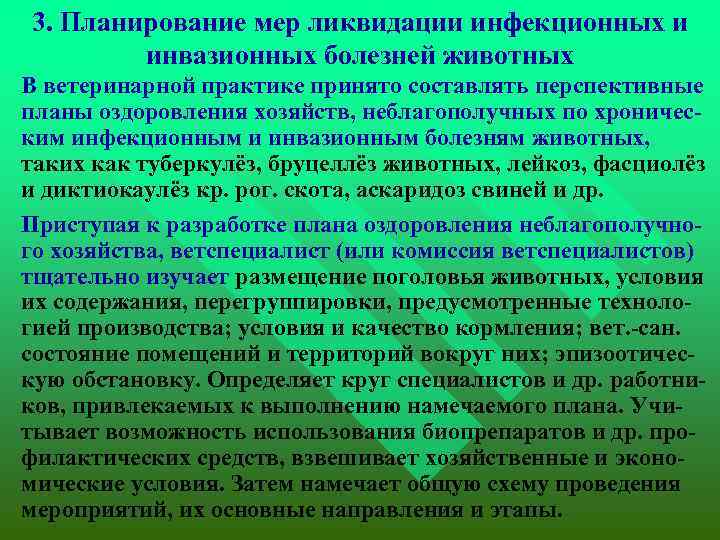 3. Планирование мер ликвидации инфекционных и инвазионных болезней животных

В ветеринарной практике принято составлять перспективные планы оздоровления хозяйств, неблагополучных по хроническим инфекционным и инвазионным болезням животных, таких как туберкулёз, бруцеллёз животных, лейкоз, фасциолёз и диктиокаулёз кр. рог. скота, аскаридоз свиней и др.

Приступая к разработке плана оздоровления неблагополучного хозяйства, ветспециалист (или комиссия ветспециалистов) тщательно изучает размещение поголовья животных, условия их содержания, перегруппировки, предусмотренные технологией производства; условия и качество кормления; вет.-сан. состояние помещений и территорий вокруг них; эпизоотическую обстановку. Определяет круг специалистов и др. работников, привлекаемых к выполнению намечаемого плана. Учитывает возможность использования биопрепаратов и др. профилактических средств, взвешивает хозяйственные и экономические условия. Затем намечает общую схему проведения мероприятий, их основные направления и этапы.